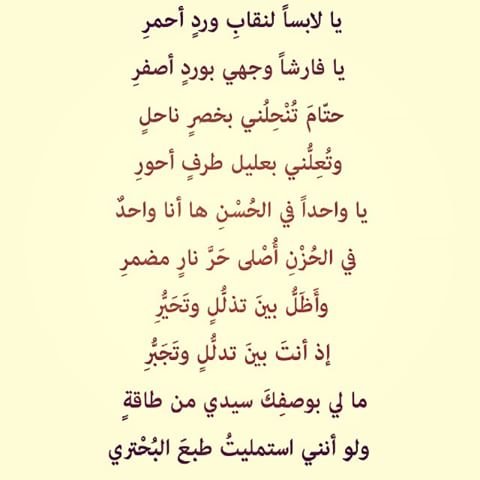 يا لابساً لنقابِ وردٍ أحمرِ

يا فارشاً وجهي بوردٍ أصفرِ

حتّامَ تُنْحِلُني بخصرٍ ناحلٍ

وتُعِلُّني بعليل طرفٍ أحورِ

يا واحداً في الحُسْنِ ها أنا واحدٌ

في الحُزْنِ أُصْلى حَرَّ نارٍ مضمرِ

وأَظَلُّ بينَ تذلُّلٍ وتَحَيُّرِ

إذ أنتَ بينَ تدلُّلٍ وتَجَبُّرِ

ما لي بوصفِكَ سيدي من طاقةٍ

ولو أنني استمليتُ طبعَ البُحْتري